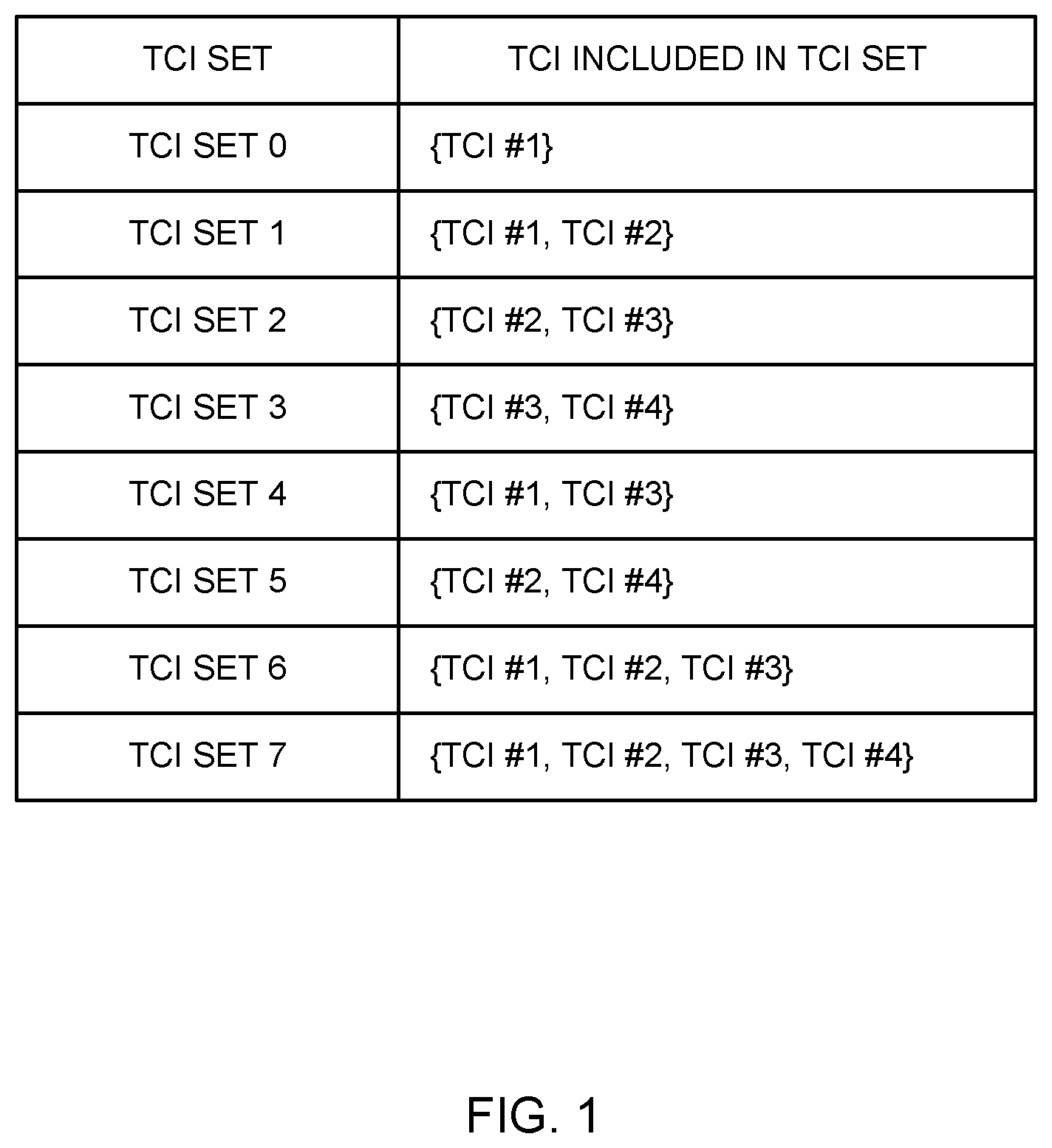 | TCI SET | TCI INCLUDED IN TCI SET |
|---|---|
| TCI SET 0 | {TCI #1} |
| TCI SET 1 | {TCI #1, TCI #2} |
| TCI SET 2 | {TCI #2, TCI #3} |
| TCI SET 3 | {TCI #3, TCI #4} |
| TCI SET 4 | {TCI #1, TCI #3} |
| TCI SET 5 | {TCI #2, TCI #4} |
| TCI SET 6 | {TCI #1, TCI #2, TCI #3} |
| TCI SET 7 | {TCI #1, TCI #2, TCI #3, TCI #4} |

FIG. 1